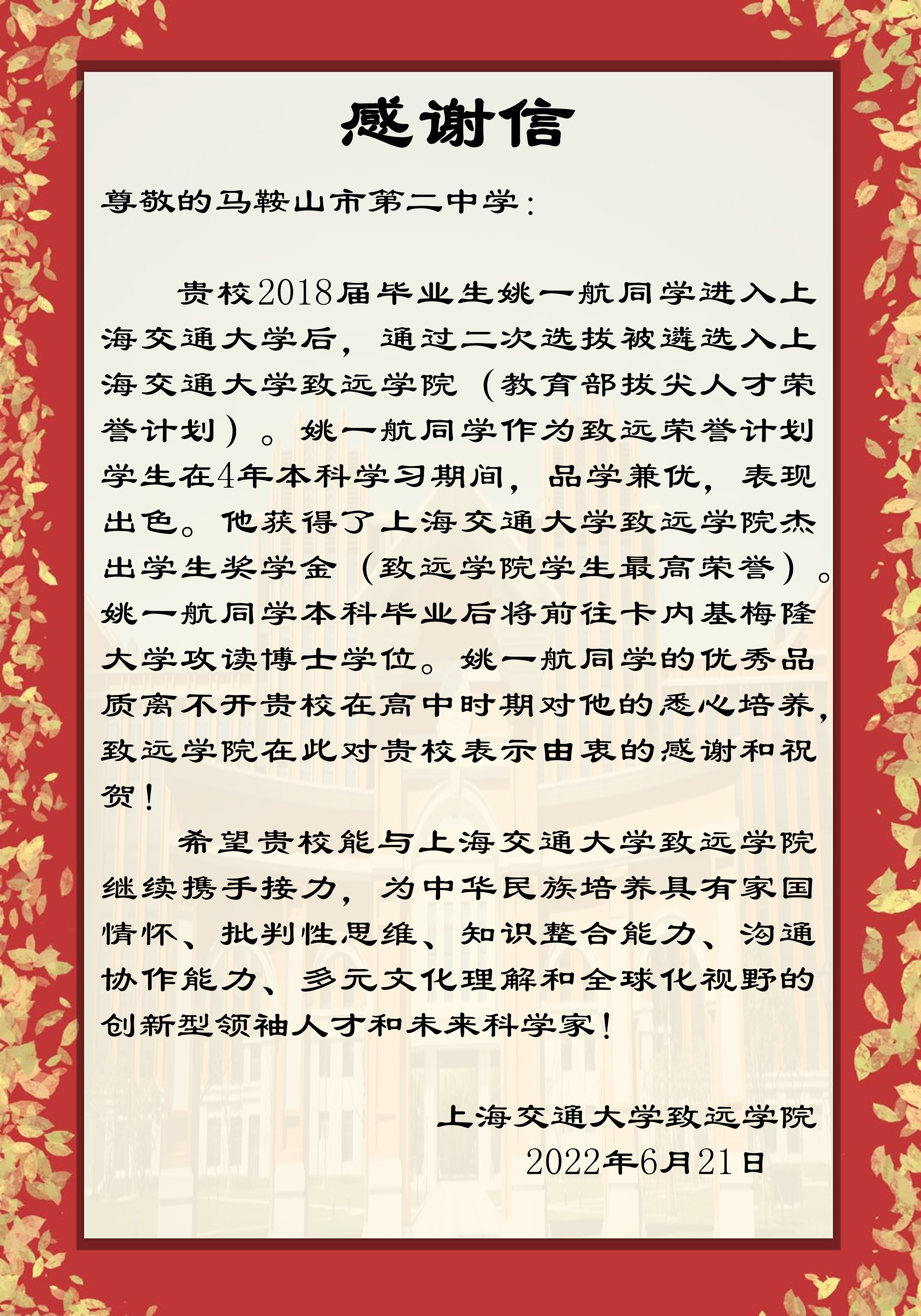 感谢信

尊敬的马鞍山市第二中学：

贵校2018届毕业生姚一航同学进入上海交通大学后，通过二次选拔被遴选入上海交通大学致远学院（教育部拔尖人才荣誉计划）。姚一航同学作为致远荣誉计划学生在4年本科学习期间，品学兼优，表现出色。他获得了上海交通大学致远学院杰出学生奖学金（致远学院学生最高荣誉）。姚一航同学本科毕业后将前往卡内基梅隆大学攻读博士学位。姚一航同学的优秀品质离不开贵校在高中时期对他的悉心培养，致远学院在此对贵校表示由衷的感谢和祝贺！

希望贵校能与上海交通大学致远学院继续携手接力，为中华民族培养具有家国情怀、批判性思维、知识整合能力、沟通协作能力、多元文化理解和全球化视野的创新型领袖人才和未来科学家！

上海交通大学致远学院
2022年6月21日